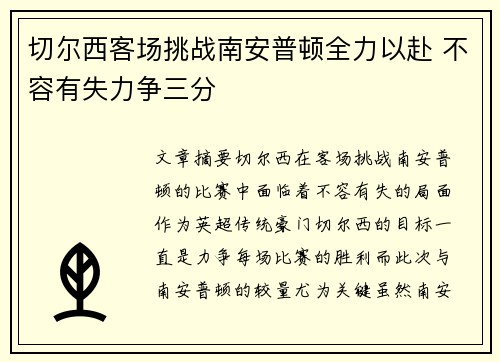 切尔西客场挑战南安普顿全力以赴 不容有失力争三分

文章摘要切尔西在客场挑战南安普顿的比赛中面临着不容有失的局面作为英超传统豪门切尔西的目标一直是力争每场比赛的胜利而此次与南安普顿的较量尤为关键虽然南安